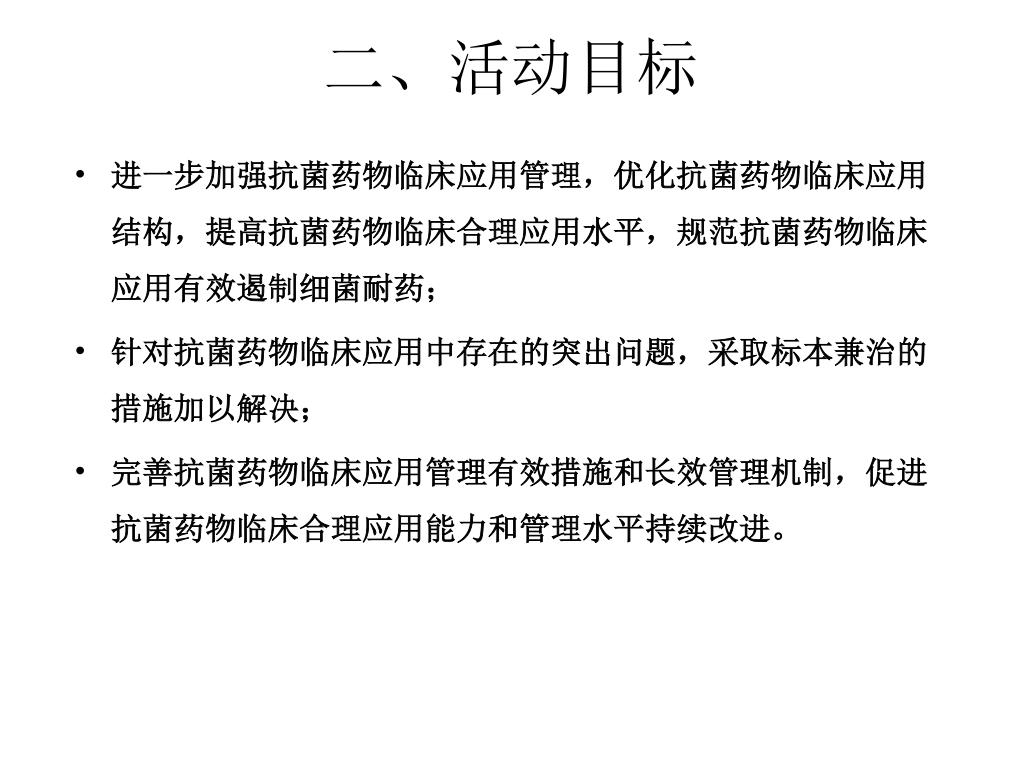 二、活动目标

• 进一步加强抗菌药物临床应用管理，优化抗菌药物临床应用结构，提高抗菌药物临床合理应用水平，规范抗菌药物临床应用有效遏制细菌耐药；

• 针对抗菌药物临床应用中存在的突出问题，采取标本兼治的措施加以解决；

• 完善抗菌药物临床应用管理有效措施和长效管理机制，促进抗菌药物临床合理应用能力和管理水平持续改进。